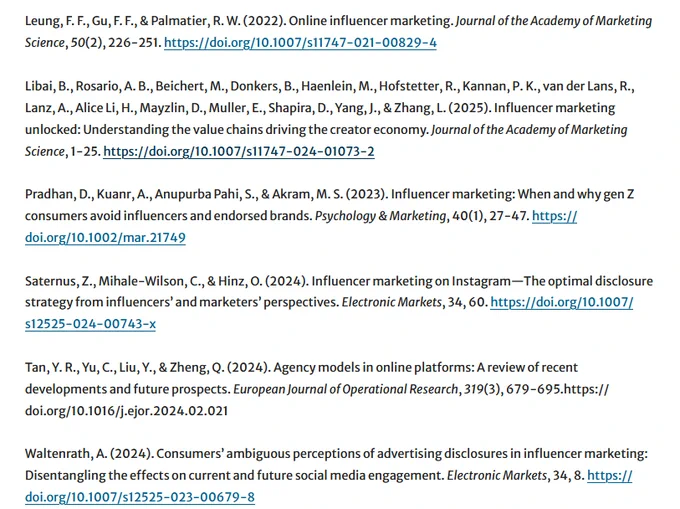 Leung, F. F., Gu, F. F., & Palmatier, R. W. (2022). Online influencer marketing. Journal of the Academy of Marketing Science, 50(2), 226-251. https://doi.org/10.1007/s11747-021-00829-4

Libai, B., Rosario, A. B., Beichert, M., Donkers, B., Haenlein, M., Hofstetter, R., Kannan, P. K., van der Lans, R., Lanz, A., Alice Li, H., Mayzlin, D., Muller, E., Shapira, D., Yang, J., & Zhang, L. (2025). Influencer marketing unlocked: Understanding the value chains driving the creator economy. Journal of the Academy of Marketing Science, 1-25. https://doi.org/10.1007/s11747-024-01073-2

Pradhan, D., Kuanr, A., Anupurba Pahi, S., & Akram, M. S. (2023). Influencer marketing: When and why gen Z consumers avoid influencers and endorsed brands. Psychology & Marketing, 40(1), 27-47. https://doi.org/10.1002/mar.21749

Saternus, Z., Mihale-Wilson, C., & Hinz, O. (2024). Influencer marketing on Instagram—The optimal disclosure strategy from influencers' and marketers' perspectives. Electronic Markets, 34, 60. https://doi.org/10.1007/s12525-024-00743-x

Tan, Y. R., Yu, C., Liu, Y., & Zheng, Q. (2024). Agency models in online platforms: A review of recent developments and future prospects. European Journal of Operational Research, 319(3), 679-695.https://doi.org/10.1016/j.ejor.2024.02.021

Waltenrath, A. (2024). Consumers' ambiguous perceptions of advertising disclosures in influencer marketing: Disentangling the effects on current and future social media engagement. Electronic Markets, 34, 8. https://doi.org/10.1007/s12525-023-00679-8